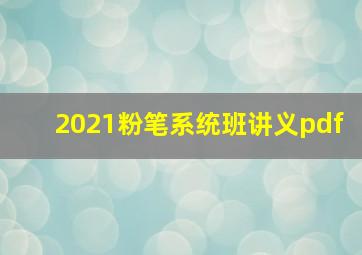 2021粉笔系统班讲义pdf